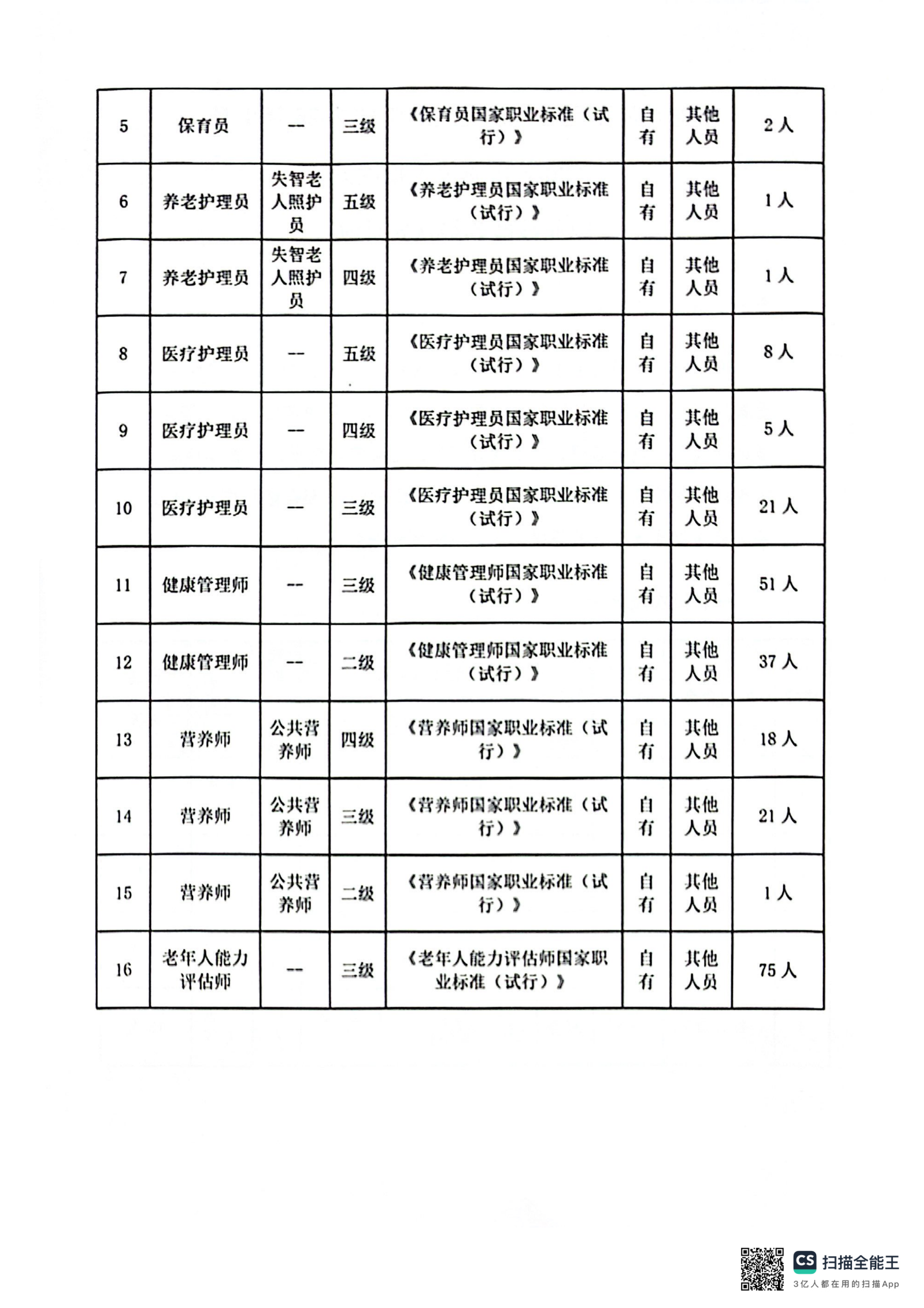 | 5 | 保育员 | -- | 三级 | 《保育员国家职业标准（试行）》 | 自有 | 其他人员 | 2人 |
|---|---|---|---|---|---|---|---|
| 6 | 养老护理员 | 失智老人照护员 | 五级 | 《养老护理员国家职业标准（试行）》 | 自有 | 其他人员 | 1人 |
| 7 | 养老护理员 | 失智老人照护员 | 四级 | 《养老护理员国家职业标准（试行）》 | 自有 | 其他人员 | 1人 |
| 8 | 医疗护理员 | -- | 五级 | 《医疗护理员国家职业标准（试行）》 | 自有 | 其他人员 | 8人 |
| 9 | 医疗护理员 | -- | 四级 | 《医疗护理员国家职业标准（试行）》 | 自有 | 其他人员 | 5人 |
| 10 | 医疗护理员 | -- | 三级 | 《医疗护理员国家职业标准（试行）》 | 自有 | 其他人员 | 21人 |
| 11 | 健康管理师 | -- | 三级 | 《健康管理师国家职业标准（试行）》 | 自有 | 其他人员 | 51人 |
| 12 | 健康管理师 | -- | 二级 | 《健康管理师国家职业标准（试行）》 | 自有 | 其他人员 | 37人 |
| 13 | 营养师 | 公共营养师 | 四级 | 《营养师国家职业标准（试行）》 | 自有 | 其他人员 | 18人 |
| 14 | 营养师 | 公共营养师 | 三级 | 《营养师国家职业标准（试行）》 | 自有 | 其他人员 | 21人 |
| 15 | 营养师 | 公共营养师 | 二级 | 《营养师国家职业标准（试行）》 | 自有 | 其他人员 | 1人 |
| 16 | 老年人能力评估师 | -- | 三级 | 《老年人能力评估师国家职业标准（试行）》 | 自有 | 其他人员 | 75人 |

CS 扫描全能王
3亿人都在用的扫描App